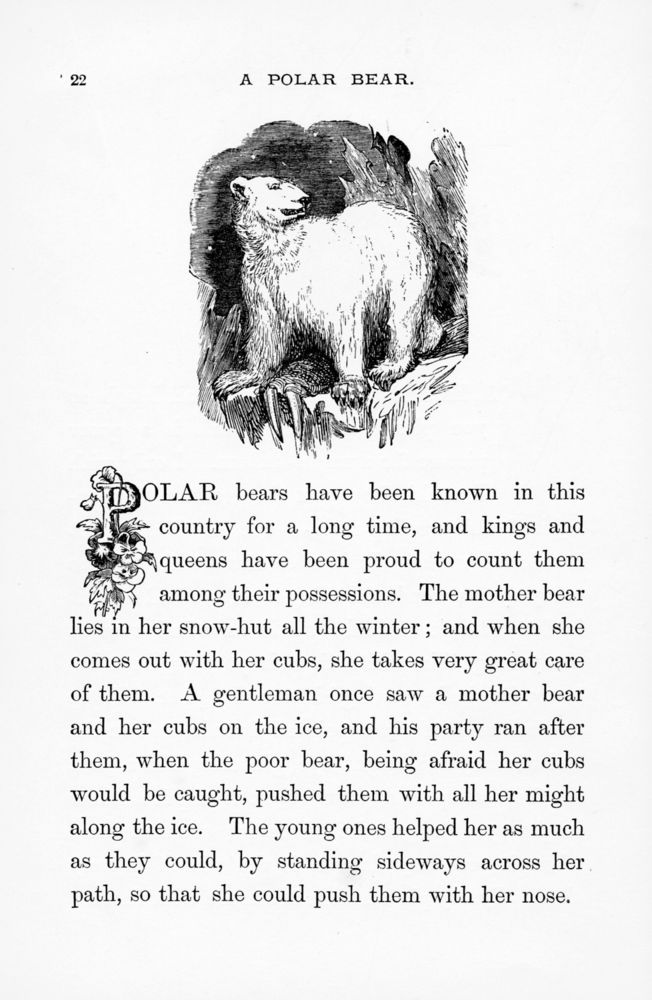 22 A POLAR BEAR.

POLAR bears have been known in this country for a long time, and kings and queens have been proud to count them among their possessions. The mother bear lies in her snow-hut all the winter; and when she comes out with her cubs, she takes very great care of them. A gentleman once saw a mother bear and her cubs on the ice, and his party ran after them, when the poor bear, being afraid her cubs would be caught, pushed them with all her might along the ice. The young ones helped her as much as they could, by standing sideways across her path, so that she could push them with her nose.